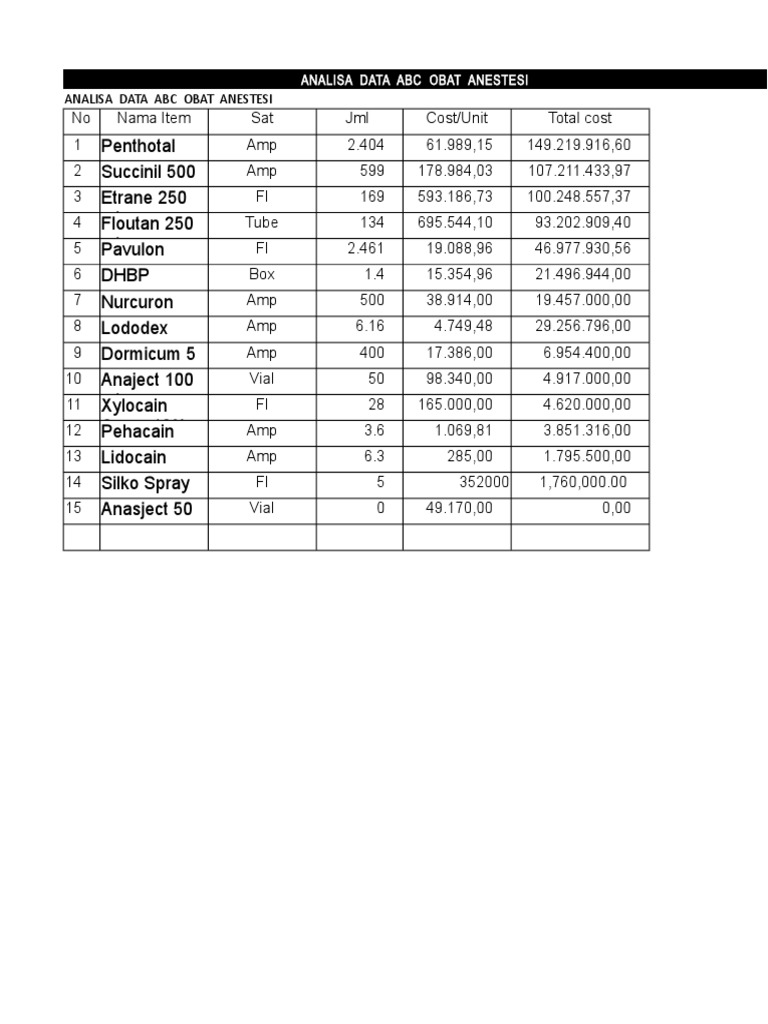 ANALISA DATA ABC OBAT ANESTESI

ANALISA DATA ABC OBAT ANESTESI

| No | Nama Item | Sat | Jml | Cost/Unit | Total cost |
|---|---|---|---|---|---|
| 1 | Penthotal | Amp | 2.404 | 61.989,15 | 149.219.916,60 |
| 2 | Succinil 500 | Amp | 599 | 178.984,03 | 107.211.433,97 |
| 3 | Etrane 250 | Fl | 169 | 593.186,73 | 100.248.557,37 |
| 4 | Floutan 250 | Tube | 134 | 695.544,10 | 93.202.909,40 |
| 5 | Pavulon | Fl | 2.461 | 19.088,96 | 46.977.930,56 |
| 6 | DHBP | Box | 1.4 | 15.354,96 | 21.496.944,00 |
| 7 | Nurcuron | Amp | 500 | 38.914,00 | 19.457.000,00 |
| 8 | Lododex | Amp | 6.16 | 4.749,48 | 29.256.796,00 |
| 9 | Dormicum 5 | Amp | 400 | 17.386,00 | 6.954.400,00 |
| 10 | Anaject 100 | Vial | 50 | 98.340,00 | 4.917.000,00 |
| 11 | Xylocain | Fl | 28 | 165.000,00 | 4.620.000,00 |
| 12 | Pehacain | Amp | 3.6 | 1.069,81 | 3.851.316,00 |
| 13 | Lidocain | Amp | 6.3 | 285,00 | 1.795.500,00 |
| 14 | Silko Spray | Fl | 5 | 352000 | 1,760,000.00 |
| 15 | Anasject 50 | Vial | 0 | 49.170,00 | 0,00 |
| | | | | | |